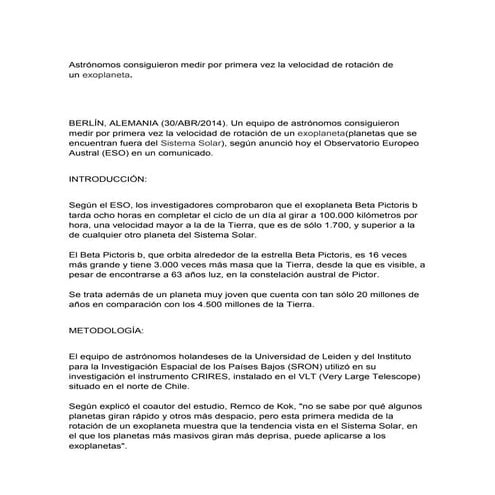 Astrónomos consiguieron medir por primera vez la velocidad de rotación de un exoplaneta.

BERLÍN, ALEMANIA (30/ABR/2014). Un equipo de astrónomos consiguieron medir por primera vez la velocidad de rotación de un exoplaneta(planetas que se encuentran fuera del Sistema Solar), según anunció hoy el Observatorio Europeo Austral (ESO) en un comunicado.

INTRODUCCIÓN:

Según el ESO, los investigadores comprobaron que el exoplaneta Beta Pictoris b tarda ocho horas en completar el ciclo de un día al girar a 100.000 kilómetros por hora, una velocidad mayor a la de la Tierra, que es de sólo 1.700, y superior a la de cualquier otro planeta del Sistema Solar.

El Beta Pictoris b, que orbita alrededor de la estrella Beta Pictoris, es 16 veces más grande y tiene 3.000 veces más masa que la Tierra, desde la que es visible, a pesar de encontrarse a 63 años luz, en la constelación austral de Pictor.

Se trata además de un planeta muy joven que cuenta con tan sólo 20 millones de años en comparación con los 4.500 millones de la Tierra.

METODOLOGÍA:

El equipo de astrónomos holandeses de la Universidad de Leiden y del Instituto para la Investigación Espacial de los Países Bajos (SRON) utilizó en su investigación el instrumento CRIRES, instalado en el VLT (Very Large Telescope) situado en el norte de Chile.

Según explicó el coautor del estudio, Remco de Kok, "no se sabe por qué algunos planetas giran rápido y otros más despacio, pero esta primera medida de la rotación de un exoplaneta muestra que la tendencia vista en el Sistema Solar, en el que los planetas más masivos giran más deprisa, puede aplicarse a los exoplanetas".